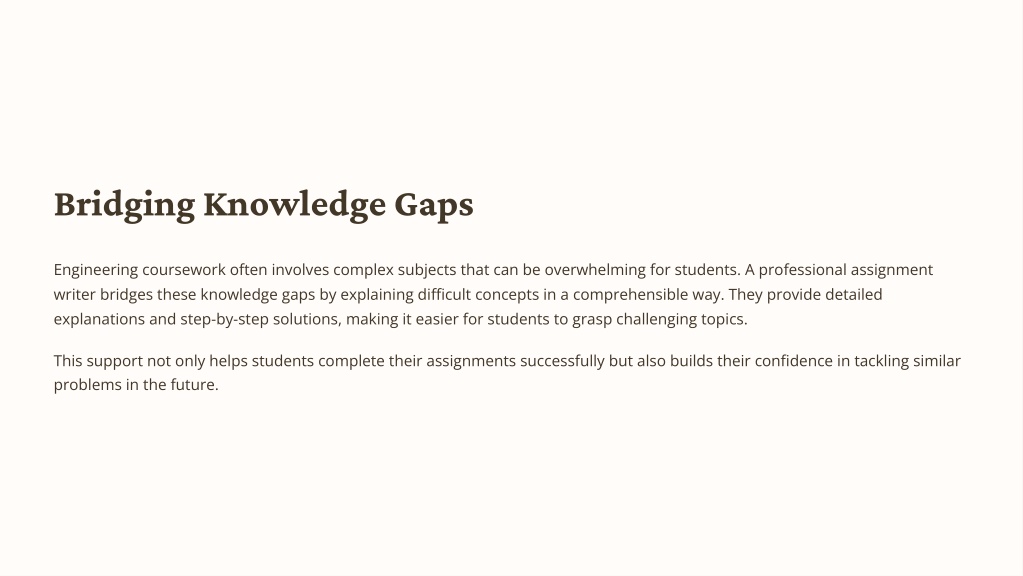 Bridging Knowledge Gaps

Engineering coursework often involves complex subjects that can be overwhelming for students. A professional assignment writer bridges these knowledge gaps by explaining difficult concepts in a comprehensible way. They provide detailed explanations and step-by-step solutions, making it easier for students to grasp challenging topics.

This support not only helps students complete their assignments successfully but also builds their confidence in tackling similar problems in the future.